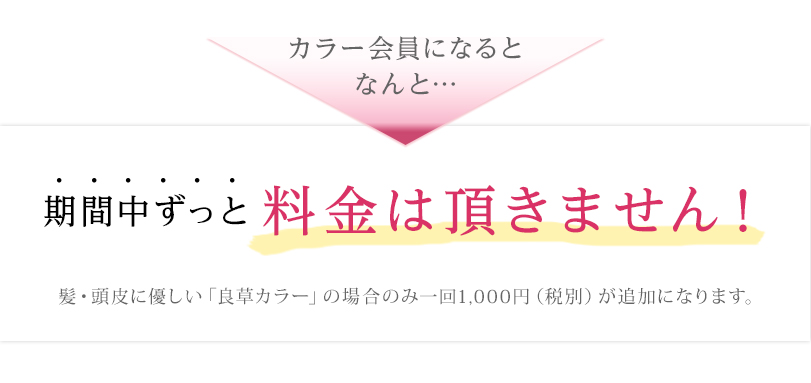 カラー会員になると
なんと…

期間中ずっと料金は頂きません！

髪・頭皮に優しい「良草カラー」の場合のみ一回1,000円（税別）が追加になります。